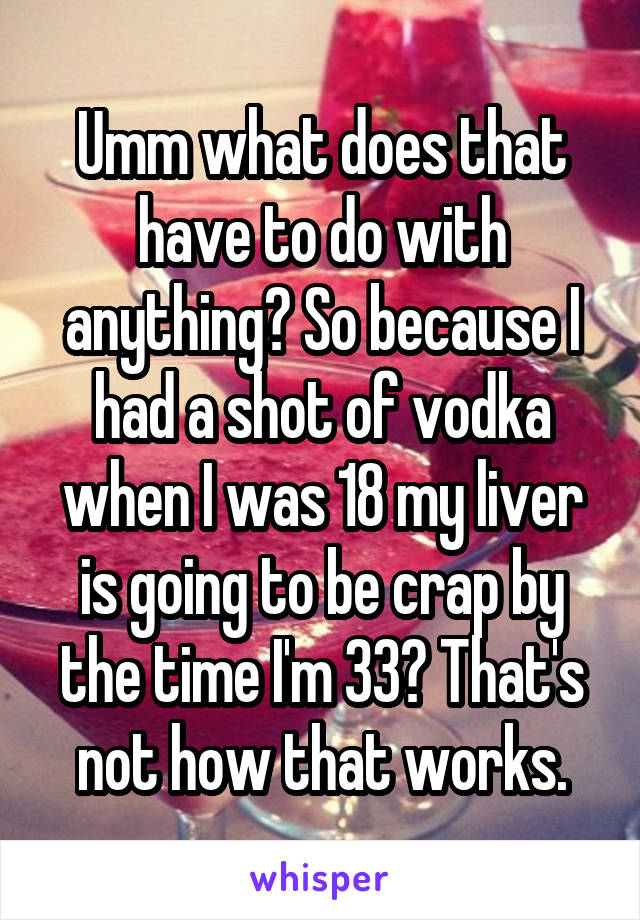 Umm what does that have to do with anything? So because I had a shot of vodka when I was 18 my liver is going to be crap by the time I'm 33? That's not how that works.

whisper